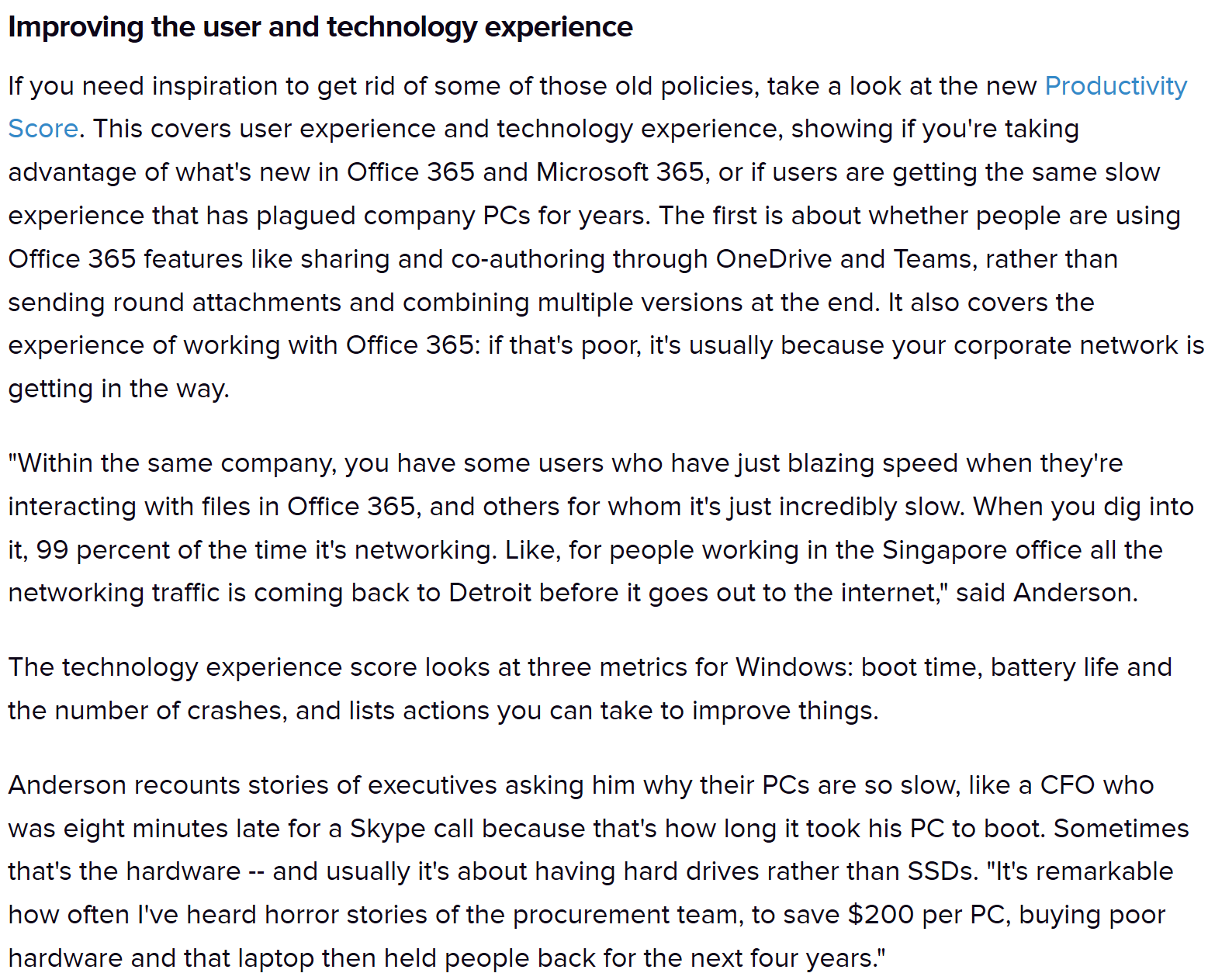 Improving the user and technology experience

If you need inspiration to get rid of some of those old policies, take a look at the new Productivity Score. This covers user experience and technology experience, showing if you're taking advantage of what's new in Office 365 and Microsoft 365, or if users are getting the same slow experience that has plagued company PCs for years. The first is about whether people are using Office 365 features like sharing and co-authoring through OneDrive and Teams, rather than sending round attachments and combining multiple versions at the end. It also covers the experience of working with Office 365: if that's poor, it's usually because your corporate network is getting in the way.

"Within the same company, you have some users who have just blazing speed when they're interacting with files in Office 365, and others for whom it's just incredibly slow. When you dig into it, 99 percent of the time it's networking. Like, for people working in the Singapore office all the networking traffic is coming back to Detroit before it goes out to the internet," said Anderson.

The technology experience score looks at three metrics for Windows: boot time, battery life and the number of crashes, and lists actions you can take to improve things.

Anderson recounts stories of executives asking him why their PCs are so slow, like a CFO who was eight minutes late for a Skype call because that's how long it took his PC to boot. Sometimes that's the hardware -- and usually it's about having hard drives rather than SSDs. "It's remarkable how often I've heard horror stories of the procurement team, to save $200 per PC, buying poor hardware and that laptop then held people back for the next four years."